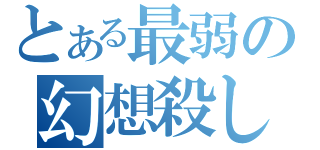 とある最弱の
幻想殺し